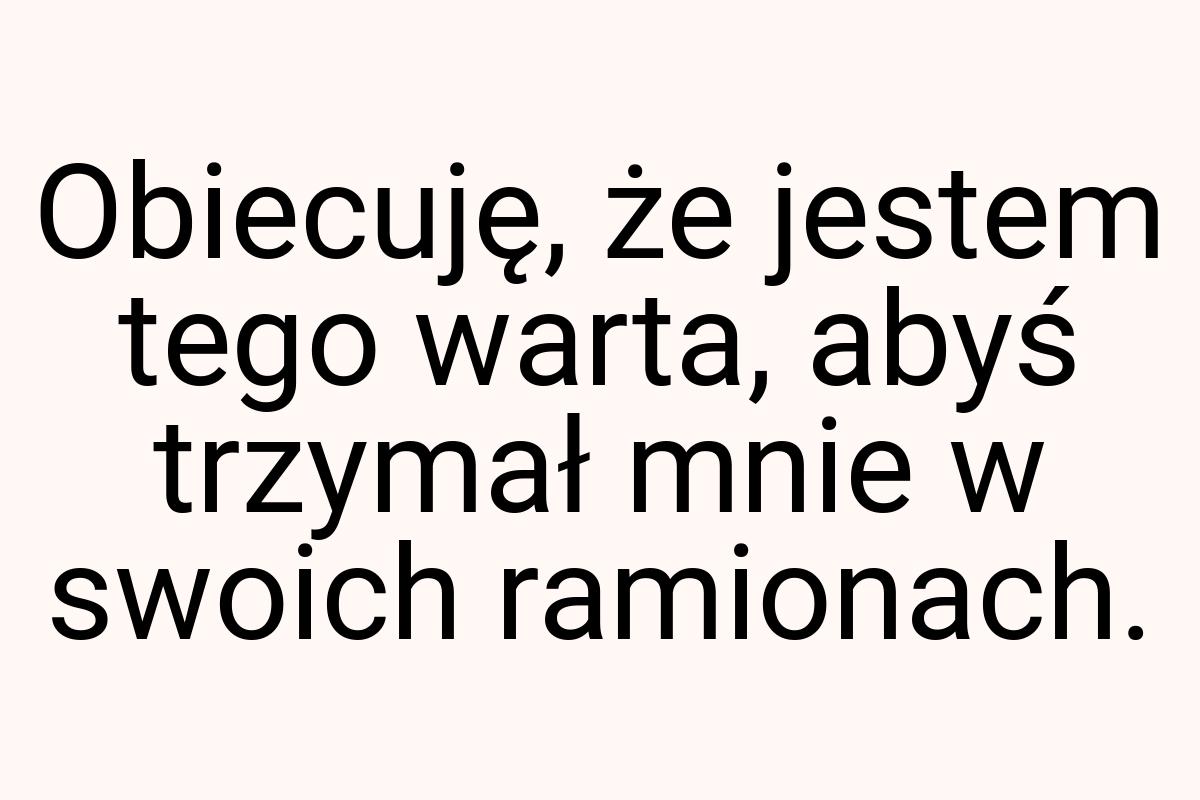 Obiecuję, że jestem tego warta, abyś trzymał mnie w swoich ramionach.